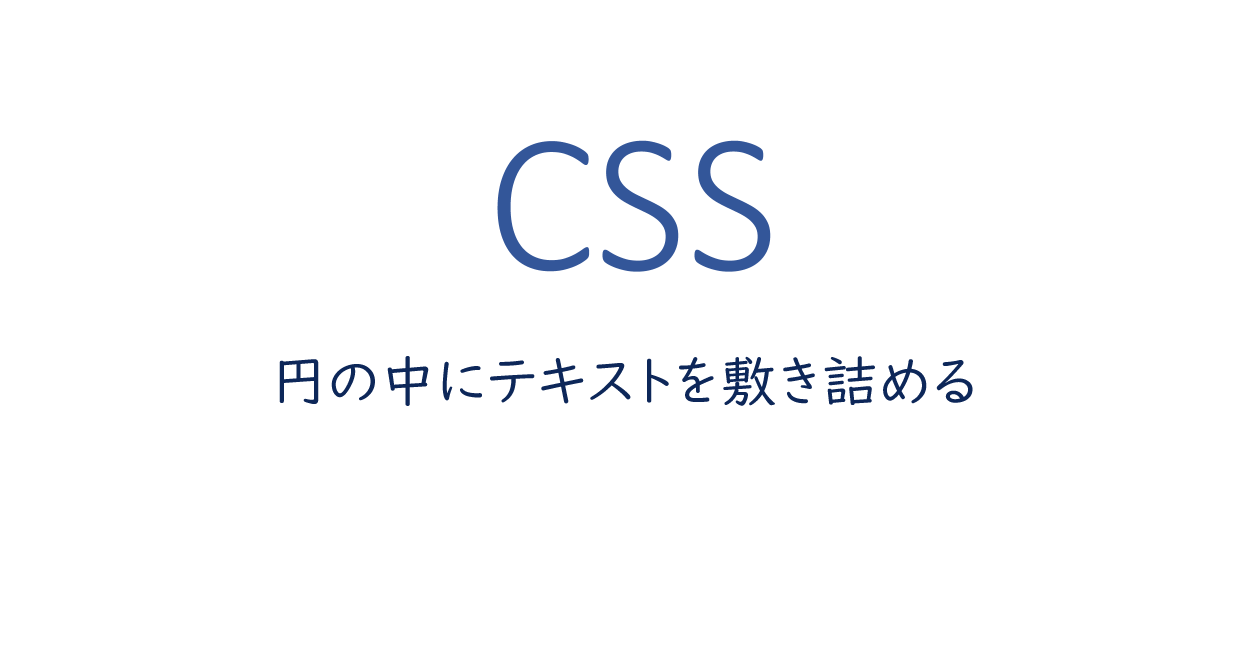 CSS

円の中にテキストを敷き詰める